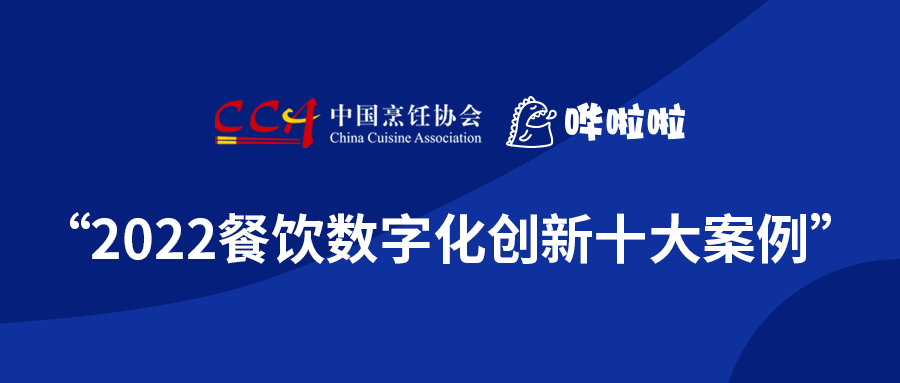 CCA 中国烹饪协会
China Cuisine Association

哗啦啦

“2022餐饮数字化创新十大案例”